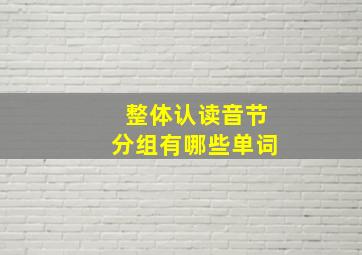 整体认读音节
分组有哪些单词